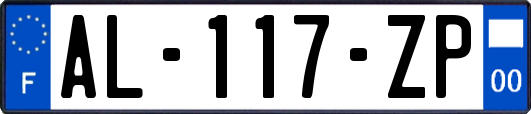 F

AL-117-ZP

00